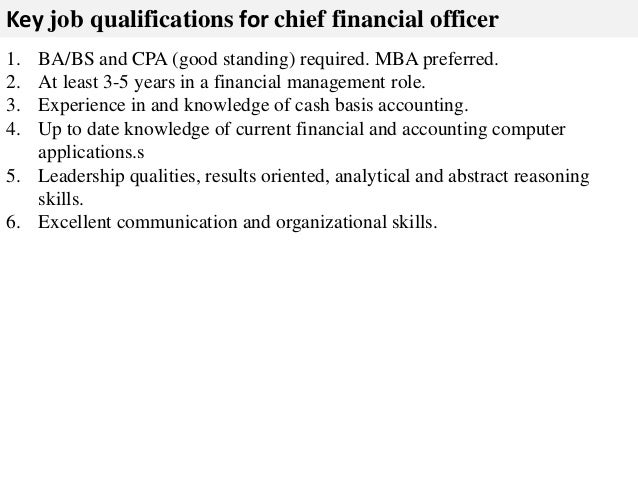 Key job qualifications for chief financial officer

1. BA/BS and CPA (good standing) required. MBA preferred.
2. At least 3-5 years in a financial management role.
3. Experience in and knowledge of cash basis accounting.
4. Up to date knowledge of current financial and accounting computer applications.s
5. Leadership qualities, results oriented, analytical and abstract reasoning skills.
6. Excellent communication and organizational skills.